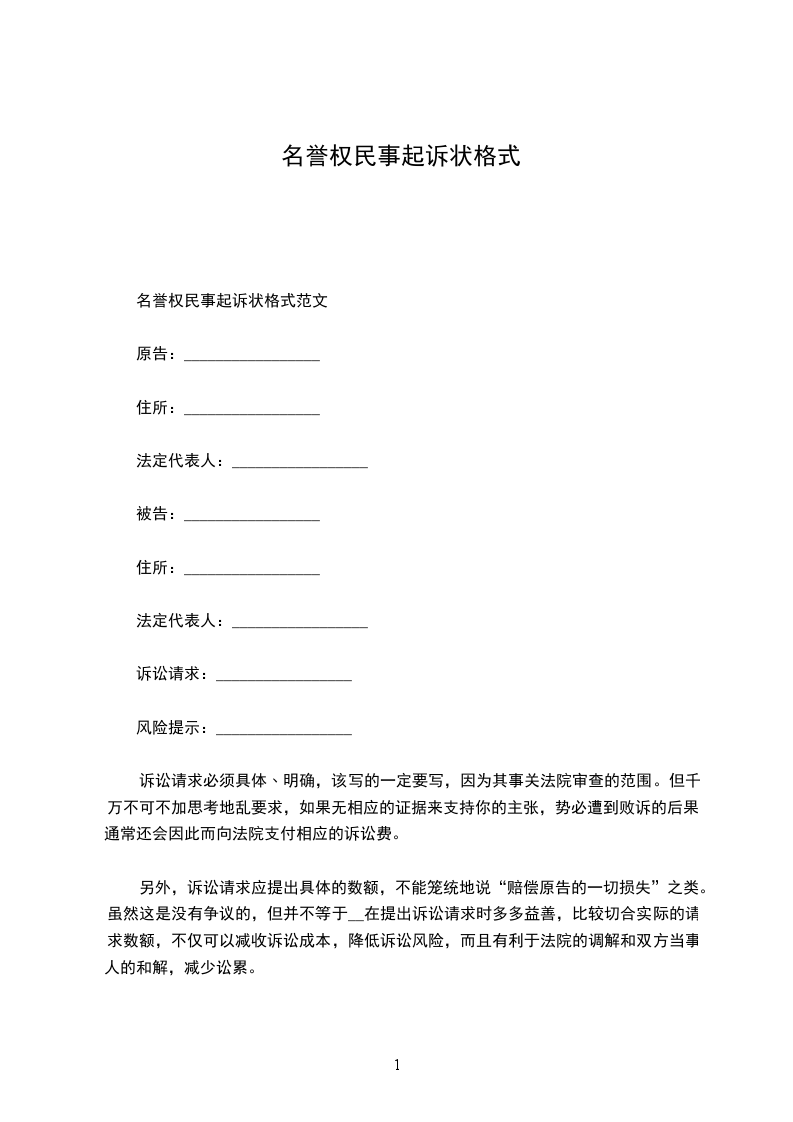 名誉权民事起诉状格式

名誉权民事起诉状格式范文

原告：________________

住所：________________

法定代表人：________________

被告：________________

住所：________________

法定代表人：________________

诉讼请求：________________

风险提示：________________

诉讼请求必须具体、明确，该写的一定要写，因为其事关法院审查的范围。但千万不可不加思考地乱要求，如果无相应的证据来支持你的主张，势必遭到败诉的后果通常还会因此而向法院支付相应的诉讼费。

另外，诉讼请求应提出具体的数额，不能笼统地说“赔偿原告的一切损失”之类。虽然这是没有争议的，但并不等于__在提出诉讼请求时多多益善，比较切合实际的请求数额，不仅可以减收诉讼成本，降低诉讼风险，而且有利于法院的调解和双方当事人的和解，减少讼累。

1